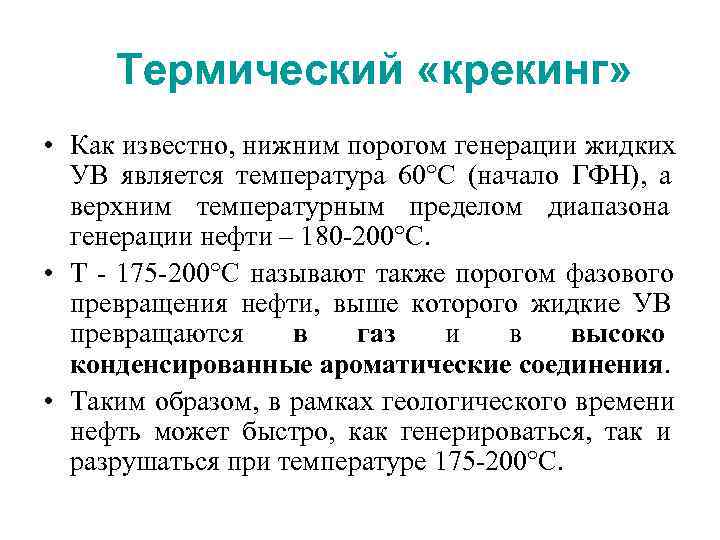 Термический «крекинг»

• Как известно, нижним порогом генерации жидких УВ является температура 60°С (начало ГФН), а верхним температурным пределом диапазона генерации нефти – 180-200°С.

• Т - 175-200°С называют также порогом фазового превращения нефти, выше которого жидкие УВ превращаются в газ и в высоко конденсированные ароматические соединения.

• Таким образом, в рамках геологического времени нефть может быстро, как генерироваться, так и разрушаться при температуре 175-200°С.